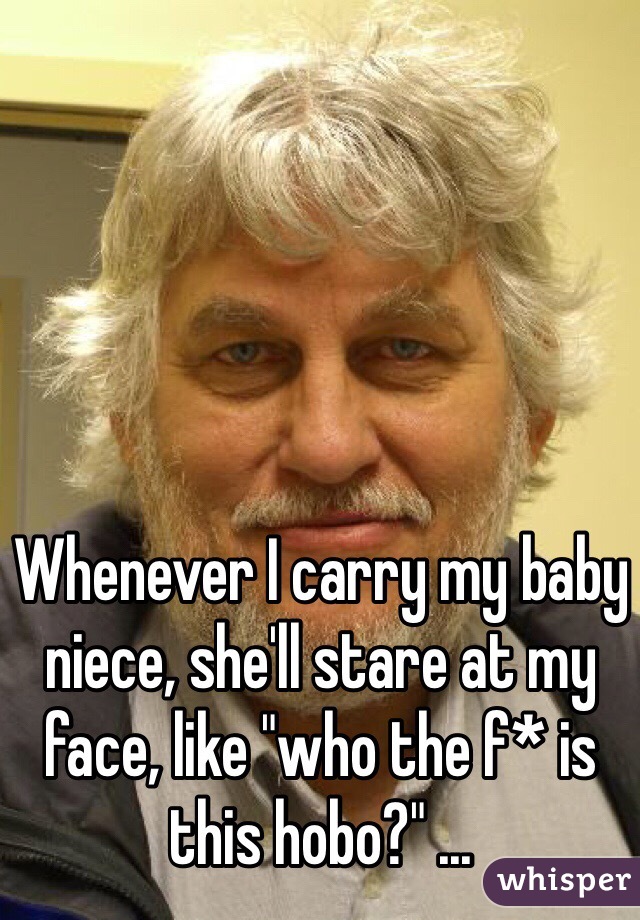 Whenever I carry my baby niece, she'll stare at my face, like "who the f* is this hobo?" ...

whisper